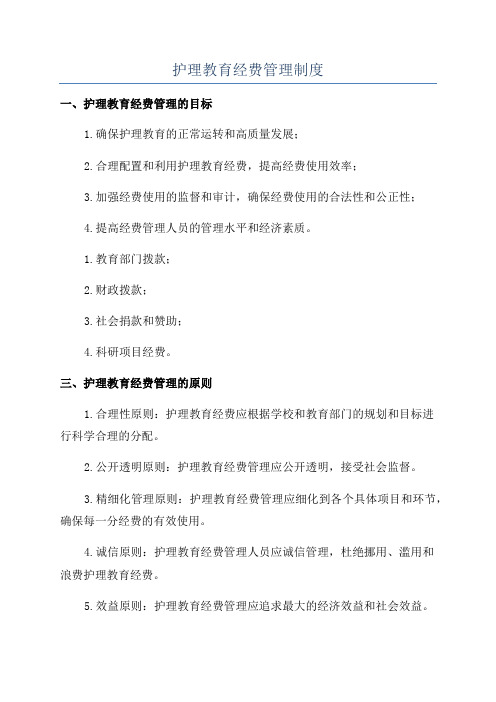 护理教育经费管理制度

一、护理教育经费管理的目标

1.确保护理教育的正常运转和高质量发展；

2.合理配置和利用护理教育经费，提高经费使用效率；

3.加强经费使用的监督和审计，确保经费使用的合法性和公正性；

4.提高经费管理人员的管理水平和经济素质。

1.教育部门拨款；

2.财政拨款；

3.社会捐款和赞助；

4.科研项目经费。

三、护理教育经费管理的原则

1.合理性原则：护理教育经费应根据学校和教育部门的规划和目标进行科学合理的分配。

2.公开透明原则：护理教育经费管理应公开透明，接受社会监督。

3.精细化管理原则：护理教育经费管理应细化到各个具体项目和环节，确保每一分经费的有效使用。

4.诚信原则：护理教育经费管理人员应诚信管理，杜绝挪用、滥用和浪费护理教育经费。

5.效益原则：护理教育经费管理应追求最大的经济效益和社会效益。